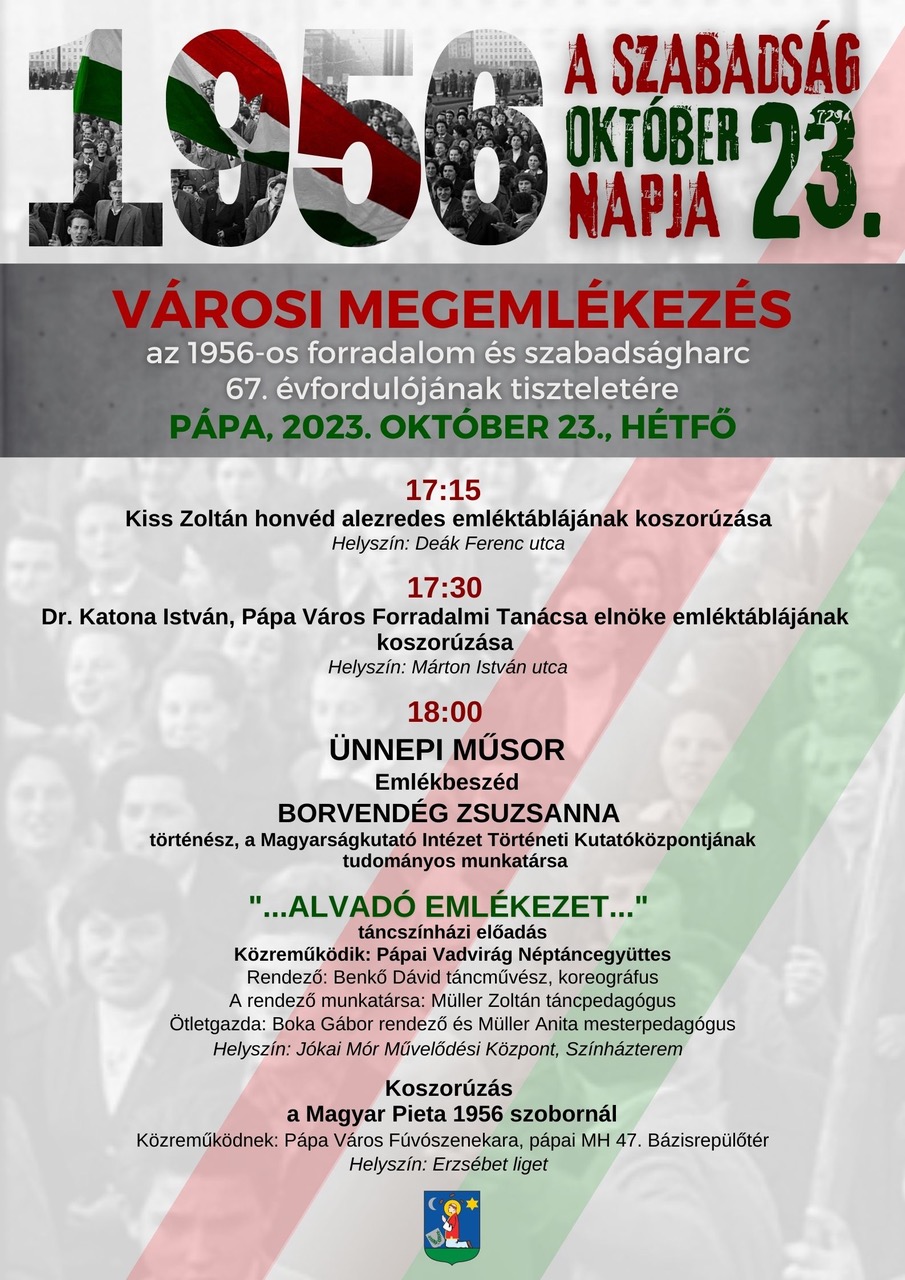 1956 A SZABADSÁG NAPJA OKTÓBER 23.

VÁROSI MEGEMLÉKEZÉS
az 1956-os forradalom és szabadságharc 67. évfordulójának tiszteletére
PÁPA, 2023. OKTÓBER 23., HÉTFŐ

17:15
Kiss Zoltán honvéd alezredes emléktáblájának koszorúzása
Helyszín: Deák Ferenc utca

17:30
Dr. Katona István, Pápa Város Forradalmi Tanácsa elnöke emléktáblájának koszorúzása
Helyszín: Márton István utca

18:00
ÜNNEPI MŰSOR
Emlékbeszéd
BORVENDÉG ZSUZSANNA
történész, a Magyarságkutató Intézet Történeti Kutatóközpontjának tudományos munkatársa

"...ALVADÓ EMLÉKEZET..."
táncszínházi előadás
Közreműködik: Pápai Vadvirág Néptáncegyüttes
Rendező: Benkő Dávid táncművész, koreográfus
A rendező munkatársa: Müller Zoltán táncpedagógus
Ötletgazda: Boka Gábor rendező és Müller Anita mesterpedagógus
Helyszín: Jókai Mór Művelődési Központ, Színházterem

Koszorúzás
a Magyar Pieta 1956 szobornál
Közreműködnek: Pápa Város Fúvószenekara, pápai MH 47. Bázisrepülőtér
Helyszín: Erzsébet liget